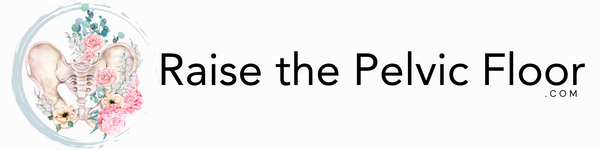 Raise the Pelvic Floor
.COM